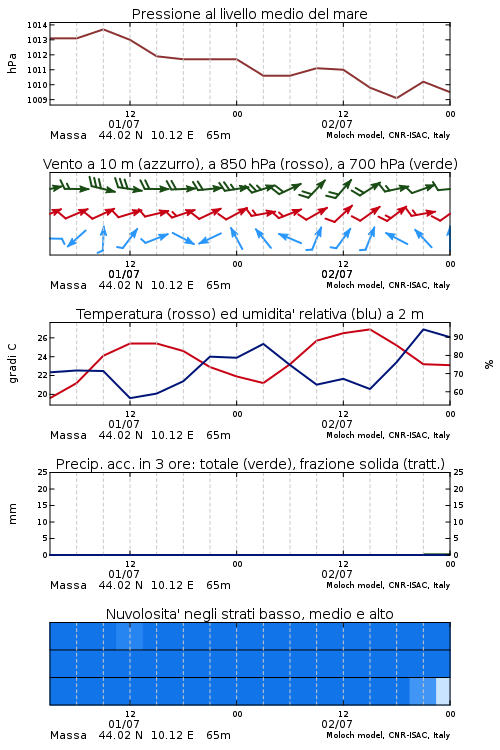 Pressione al livello medio del mare

hPa

1014
1013
1012
1011
1010
1009

12
01/07
00
12
02/07
00

Massa 44.02 N 10.12 E 65m
Moloch model, CNR-ISAC, Italy

Vento a 10 m (azzurro), a 850 hPa (rosso), a 700 hPa (verde)

12
01/07
00
12
02/07
00

Massa 44.02 N 10.12 E 65m
Moloch model, CNR-ISAC, Italy

Temperatura (rosso) ed umidita' relativa (blu) a 2 m

gradi C

26
24
22
20

%

90
80
70
60

12
01/07
00
12
02/07
00

Massa 44.02 N 10.12 E 65m
Moloch model, CNR-ISAC, Italy

Precip. acc. in 3 ore: totale (verde), frazione solida (tratt.)

mm

25
20
15
10
5
0

25
20
15
10
5
0

12
01/07
00
12
02/07
00

Massa 44.02 N 10.12 E 65m
Moloch model, CNR-ISAC, Italy

Nuvolosita' negli strati basso, medio e alto

12
01/07
00
12
02/07
00

Massa 44.02 N 10.12 E 65m
Moloch model, CNR-ISAC, Italy